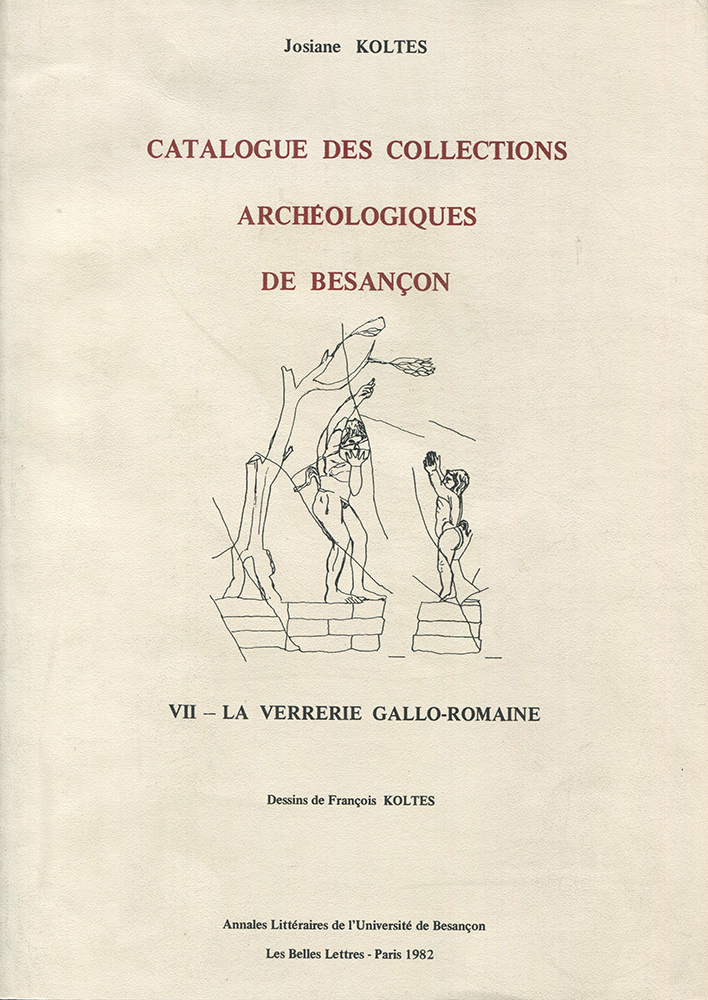 Josiane KOLTES

CATALOGUE DES COLLECTIONS

ARCHÉOLOGIQUES

DE BESANÇON

VII – LA VERRERIE GALLO-ROMAINE

Dessins de François KOLTES

Annales Littéraires de l'Université de Besançon

Les Belles Lettres - Paris 1982